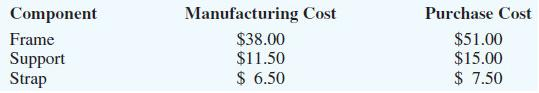 | Component | Manufacturing Cost | Purchase Cost |
|---|---|---|
| Frame | \$38.00 | \$51.00 |
| Support | \$11.50 | \$15.00 |
| Strap | \$ 6.50 | \$ 7.50 |